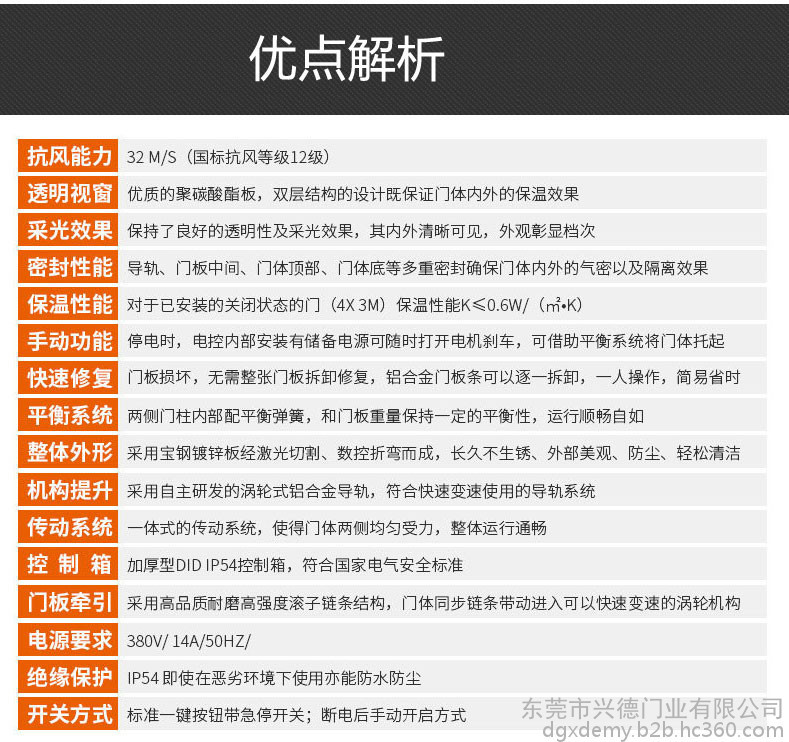 优点解析

| | |
|---|---|
| 抗风能力 | 32 M/S（国标抗风等级12级） |
| 透明视窗 | 优质的聚碳酸酯板，双层结构的设计既保证门体内外的保温效果 |
| 采光效果 | 保持了良好的透明性及采光效果，其内外清晰可见，外观彰显档次 |
| 密封性能 | 导轨、门板中间、门体顶部、门体底等多重密封确保门体内外的气密以及隔离效果 |
| 保温性能 | 对于已安装的关闭状态的门（4X 3M）保温性能K≤0.6W/（㎡•K） |
| 手动功能 | 停电时，电控内部安装有储备电源可随时打开电机刹车，可借助平衡系统将门体托起 |
| 快速修复 | 门板损坏，无需整张门板拆卸修复，铝合金门板条可以逐一拆卸，一人操作，简易省时 |
| 平衡系统 | 两侧门柱内部配平衡弹簧，和门板重量保持一定的平衡性，运行顺畅自如 |
| 整体外形 | 采用宝钢镀锌板经激光切割、数控折弯而成，长久不生锈、外部美观、防尘、轻松清洁 |
| 机构提升 | 采用自主研发的涡轮式铝合金导轨，符合快速变速使用的导轨系统 |
| 传动系统 | 一体式的传动系统，使得门体两侧均匀受力，整体运行通畅 |
| 控 制 箱 | 加厚型DID IP54控制箱，符合国家电气安全标准 |
| 门板牵引 | 采用高品质耐磨高强度滚子链条结构，门体同步链条带动进入可以快速变速的涡轮机构 |
| 电源要求 | 380V/ 14A/50HZ/ |
| 绝缘保护 | IP54 即使在恶劣环境下使用亦能防水防尘 |
| 开关方式 | 标准一键按钮带急停开关；断电后手动开启方式 |

东莞市兴德门业有限公司
dgxdemy.b2b.hc360.com